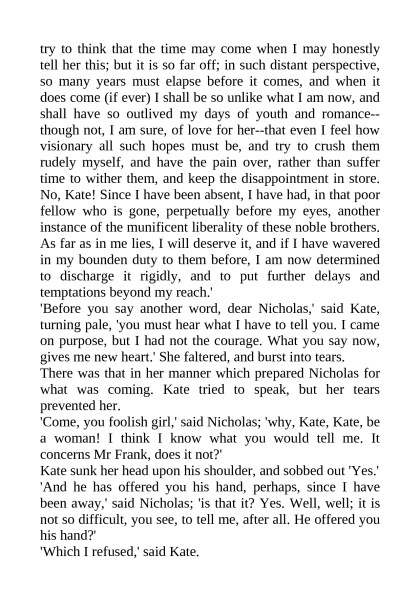 try to think that the time may come when I may honestly tell her this; but it is so far off; in such distant perspective, so many years must elapse before it comes, and when it does come (if ever) I shall be so unlike what I am now, and shall have so outlived my days of youth and romance--though not, I am sure, of love for her--that even I feel how visionary all such hopes must be, and try to crush them rudely myself, and have the pain over, rather than suffer time to wither them, and keep the disappointment in store. No, Kate! Since I have been absent, I have had, in that poor fellow who is gone, perpetually before my eyes, another instance of the munificent liberality of these noble brothers. As far as in me lies, I will deserve it, and if I have wavered in my bounden duty to them before, I am now determined to discharge it rigidly, and to put further delays and temptations beyond my reach.'
'Before you say another word, dear Nicholas,' said Kate, turning pale, 'you must hear what I have to tell you. I came on purpose, but I had not the courage. What you say now, gives me new heart.' She faltered, and burst into tears.
There was that in her manner which prepared Nicholas for what was coming. Kate tried to speak, but her tears prevented her.
'Come, you foolish girl,' said Nicholas; 'why, Kate, Kate, be a woman! I think I know what you would tell me. It concerns Mr Frank, does it not?'
Kate sunk her head upon his shoulder, and sobbed out 'Yes.'
'And he has offered you his hand, perhaps, since I have been away,' said Nicholas; 'is that it? Yes. Well, well; it is not so difficult, you see, to tell me, after all. He offered you his hand?'
'Which I refused,' said Kate.